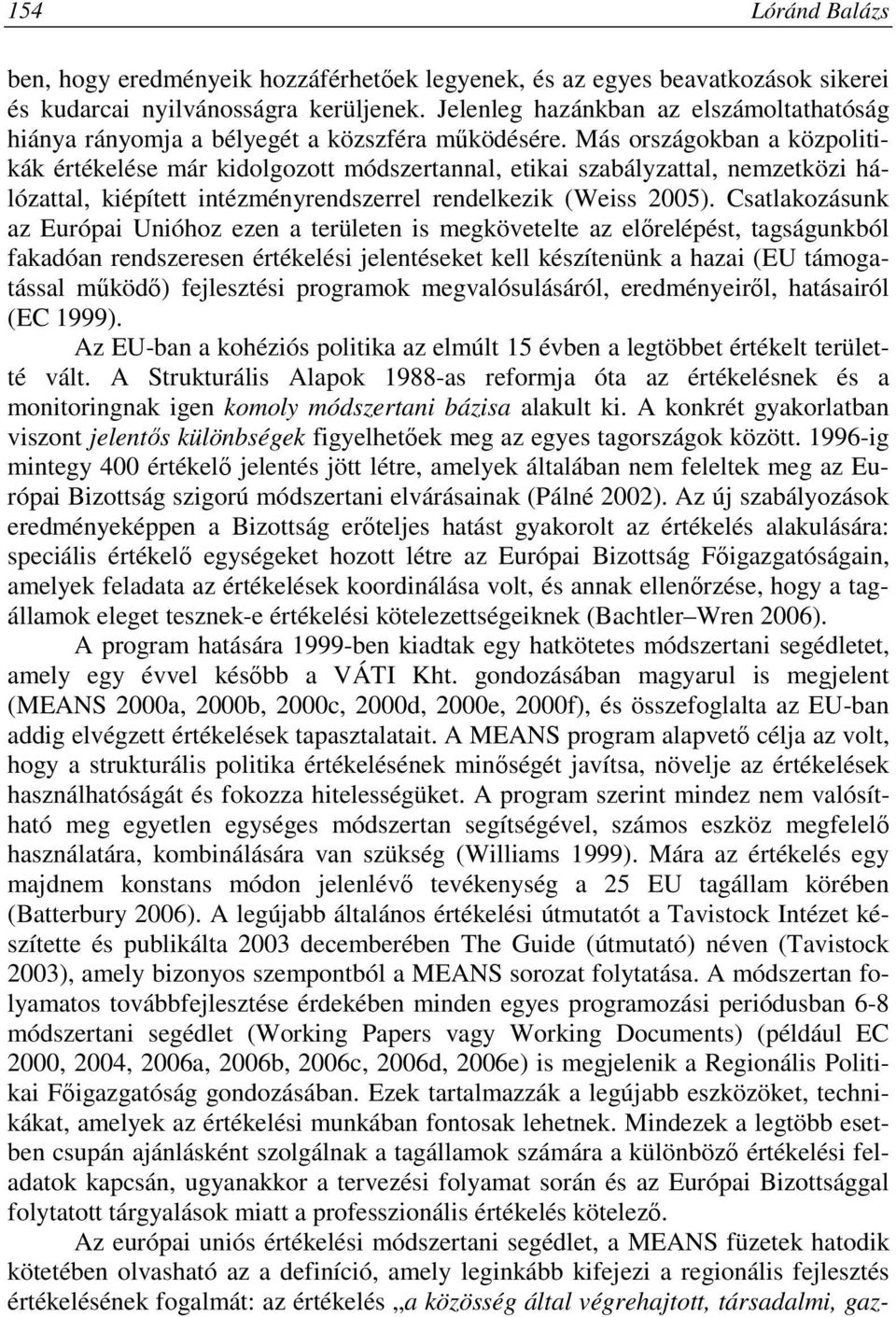 154 Lóránd Balázs

ben, hogy eredményeik hozzáférhetőek legyenek, és az egyes beavatkozások sikerei és kudarcai nyilvánosságra kerüljenek. Jelenleg hazánkban az elszámoltathatóság hiánya rányomja a bélyegét a közszféra működésére. Más országokban a közpolitikák értékelése már kidolgozott módszertannal, etikai szabályzattal, nemzetközi hálózattal, kiépített intézményrendszerrel rendelkezik (Weiss 2005). Csatlakozásunk az Európai Unióhoz ezen a területen is megkövetelte az előrelépést, tagságunkból fakadóan rendszeresen értékelési jelentéseket kell készítenünk a hazai (EU támogatással működő) fejlesztési programok megvalósulásáról, eredményeiről, hatásairól (EC 1999).

Az EU-ban a kohéziós politika az elmúlt 15 évben a legtöbbet értékelt területté vált. A Strukturális Alapok 1988-as reformja óta az értékelésnek és a monitoringnak igen komoly módszertani bázisa alakult ki. A konkrét gyakorlatban viszont jelentős különbségek figyelhetőek meg az egyes tagországok között. 1996-ig mintegy 400 értékelő jelentés jött létre, amelyek általában nem feleltek meg az Európai Bizottság szigorú módszertani elvárásainak (Pálné 2002). Az új szabályozások eredményeképpen a Bizottság erőteljes hatást gyakorolt az értékelés alakulására: speciális értékelő egységeket hozott létre az Európai Bizottság Főigazgatóságain, amelyek feladata az értékelések koordinálása volt, és annak ellenőrzése, hogy a tagállamok eleget tesznek-e értékelési kötelezettségeiknek (Bachtler–Wren 2006).

A program hatására 1999-ben kiadtak egy hatkötetes módszertani segédletet, amely egy évvel később a VÁTI Kht. gondozásában magyarul is megjelent (MEANS 2000a, 2000b, 2000c, 2000d, 2000e, 2000f), és összefoglalta az EU-ban addig elvégzett értékelések tapasztalatait. A MEANS program alapvető célja az volt, hogy a strukturális politika értékelésének minőségét javítsa, növelje az értékelések használhatóságát és fokozza hitelességüket. A program szerint mindez nem valósítható meg egyetlen egységes módszertan segítségével, számos eszköz megfelelő használatára, kombinálására van szükség (Williams 1999). Mára az értékelés egy majdnem konstans módon jelenlévő tevékenység a 25 EU tagállam körében (Batterbury 2006). A legújabb általános értékelési útmutatót a Tavistock Intézet készítette és publikálta 2003 decemberében The Guide (útmutató) néven (Tavistock 2003), amely bizonyos szempontból a MEANS sorozat folytatása. A módszertan folyamatos továbbfejlesztése érdekében minden egyes programozási periódusban 6-8 módszertani segédlet (Working Papers vagy Working Documents) (például EC 2000, 2004, 2006a, 2006b, 2006c, 2006d, 2006e) is megjelenik a Regionális Politikai Főigazgatóság gondozásában. Ezek tartalmazzák a legújabb eszközöket, technikákat, amelyek az értékelési munkában fontosak lehetnek. Mindezek a legtöbb esetben csupán ajánlásként szolgálnak a tagállamok számára a különböző értékelési feladatok kapcsán, ugyanakkor a tervezési folyamat során és az Európai Bizottsággal folytatott tárgyalások miatt a professzionális értékelés kötelező.

Az európai uniós értékelési módszertani segédlet, a MEANS füzetek hatodik kötetében olvasható az a definíció, amely leginkább kifejezi a regionális fejlesztés értékelésének fogalmát: az értékelés „a közösség által végrehajtott, társadalmi, gaz-